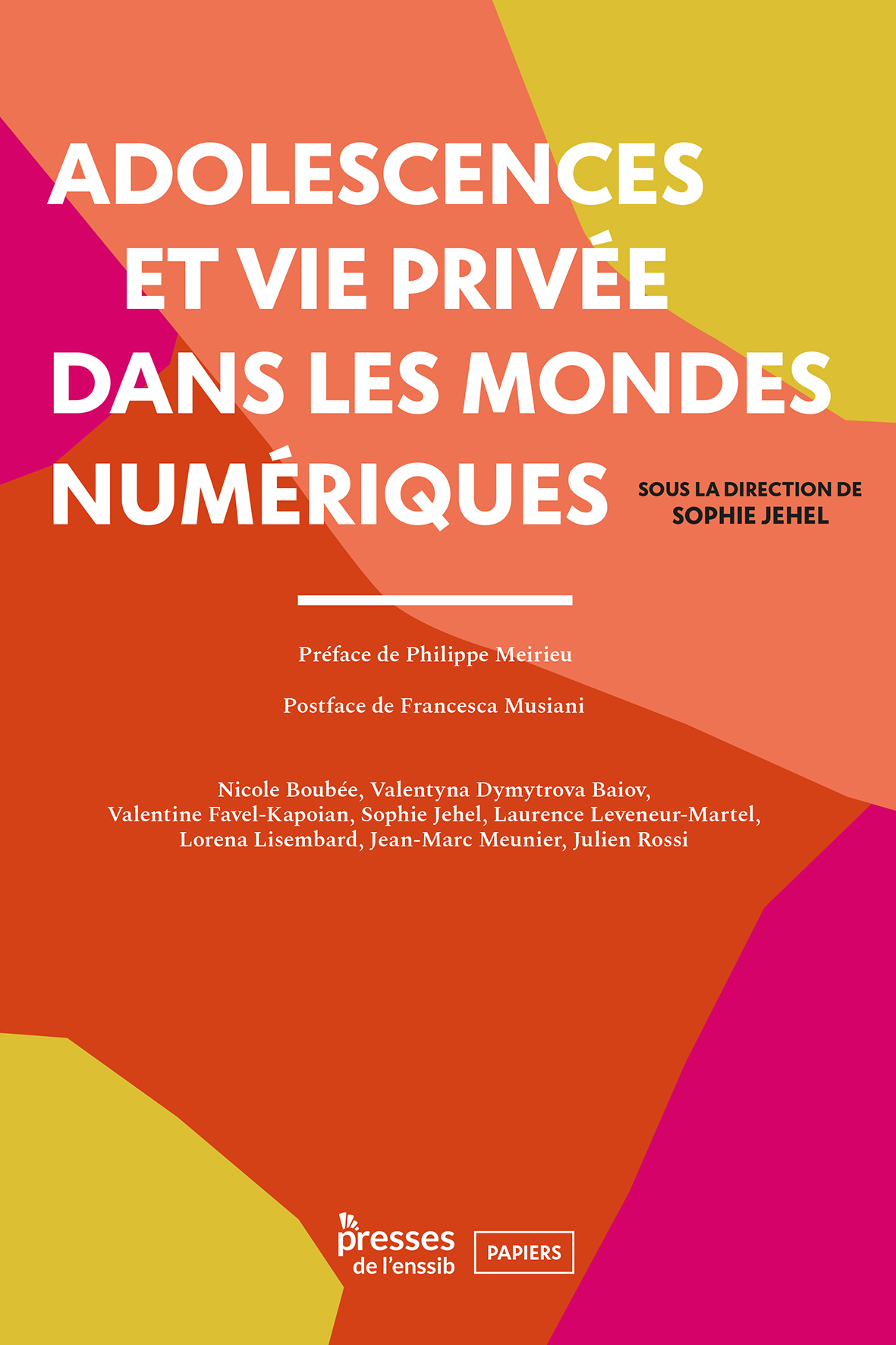 ADOLESCENCES ET VIE PRIVÉE DANS LES MONDES NUMÉRIQUES

SOUS LA DIRECTION DE SOPHIE JEHEL

Préface de Philippe Meirieu

Postface de Francesca Musiani

Nicole Boubée, Valentyna Dymytrova Baiov, Valentine Favel-Kapoian, Sophie Jehel, Laurence Leveneur-Martel, Lorena Lisembard, Jean-Marc Meunier, Julien Rossi

presses de l'enssib

PAPIERS